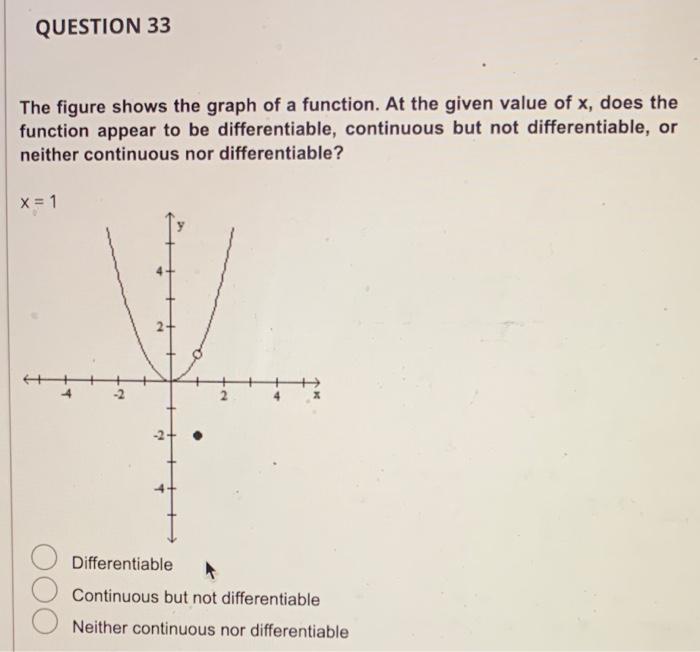 QUESTION 33

The figure shows the graph of a function. At the given value of x, does the function appear to be differentiable, continuous but not differentiable, or neither continuous nor differentiable?

x = 1

y
4
2
-4
-2
2
4
x
-2
-4

Differentiable

Continuous but not differentiable

Neither continuous nor differentiable